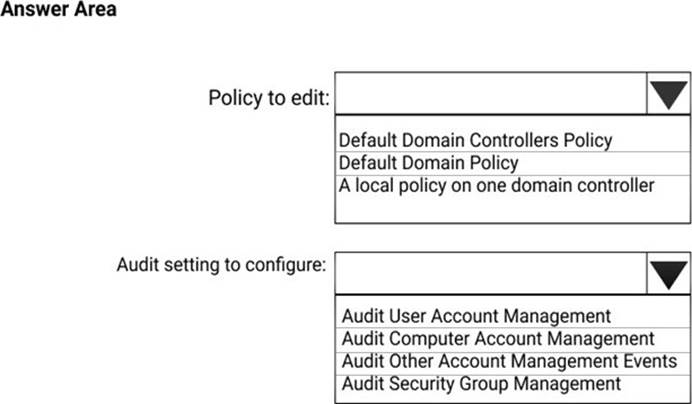 Answer Area

Policy to edit:

Default Domain Controllers Policy
Default Domain Policy
A local policy on one domain controller

Audit setting to configure:

Audit User Account Management
Audit Computer Account Management
Audit Other Account Management Events
Audit Security Group Management